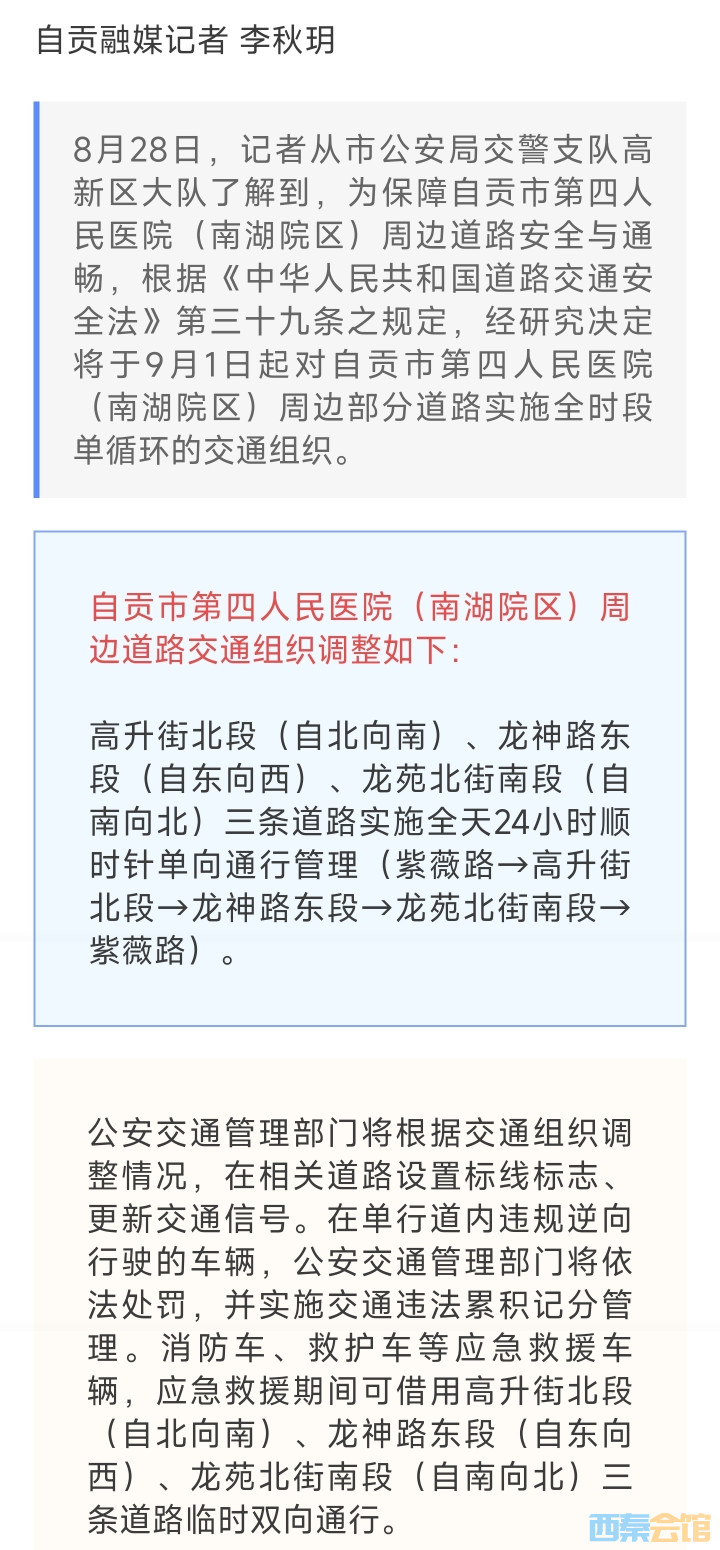 自贡融媒记者 李秋玥

8月28日，记者从市公安局交警支队高新区大队了解到，为保障自贡市第四人民医院（南湖院区）周边道路安全与通畅，根据《中华人民共和国道路交通安全法》第三十九条之规定，经研究决定将于9月1日起对自贡市第四人民医院（南湖院区）周边部分道路实施全时段单循环的交通组织。

自贡市第四人民医院（南湖院区）周边道路交通组织调整如下:

高升街北段（自北向南）、龙神路东段（自东向西）、龙苑北街南段（自南向北）三条道路实施全天24小时顺时针单向通行管理（紫薇路→高升街北段→龙神路东段→龙苑北街南段→紫薇路）。

公安交通管理部门将根据交通组织调整情况，在相关道路设置标线标志、更新交通信号。在单行道内违规逆向行驶的车辆，公安交通管理部门将依法处罚，并实施交通违法累积记分管理。消防车、救护车等应急救援车辆，应急救援期间可借用高升街北段（自北向南）、龙神路东段（自东向西）、龙苑北街南段（自南向北）三条道路临时双向通行。

西秦会馆